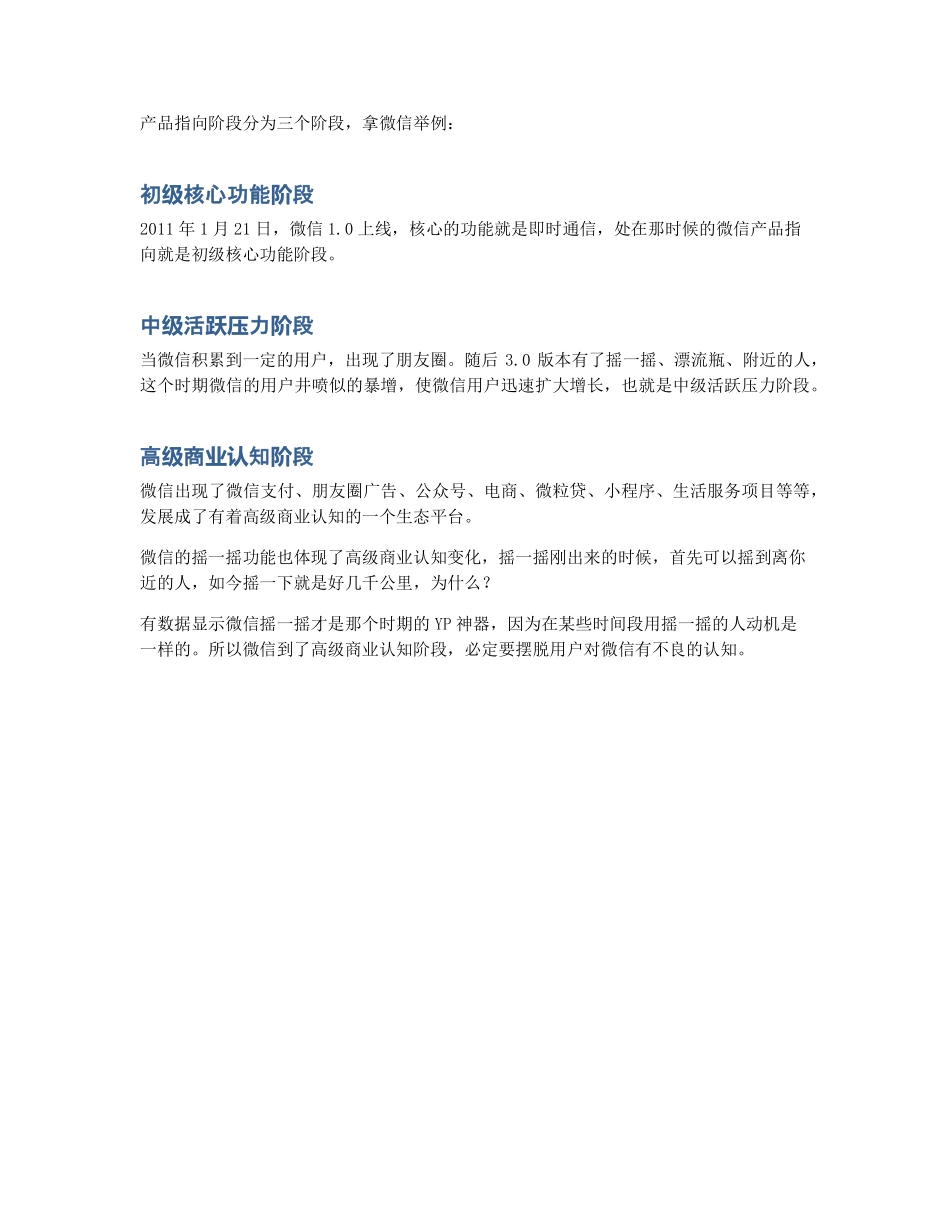 产品指向阶段分为三个阶段，拿微信举例：

初级核心功能阶段

2011 年 1 月 21 日，微信 1.0 上线，核心的功能就是即时通信，处在那时候的微信产品指向就是初级核心功能阶段。

中级活跃压力阶段

当微信积累到一定的用户，出现了朋友圈。随后 3.0 版本有了摇一摇、漂流瓶、附近的人，这个时期微信的用户井喷似的暴增，使微信用户迅速扩大增长，也就是中级活跃压力阶段。

高级商业认知阶段

微信出现了微信支付、朋友圈广告、公众号、电商、微粒贷、小程序、生活服务项目等等，发展成了有着高级商业认知的一个生态平台。

微信的摇一摇功能也体现了高级商业认知变化，摇一摇刚出来的时候，首先可以摇到离你近的人，如今摇一下就是好几千公里，为什么？

有数据显示微信摇一摇才是那个时期的 YP 神器，因为在某些时间段用摇一摇的人动机是一样的。所以微信到了高级商业认知阶段，必定要摆脱用户对微信有不良的认知。